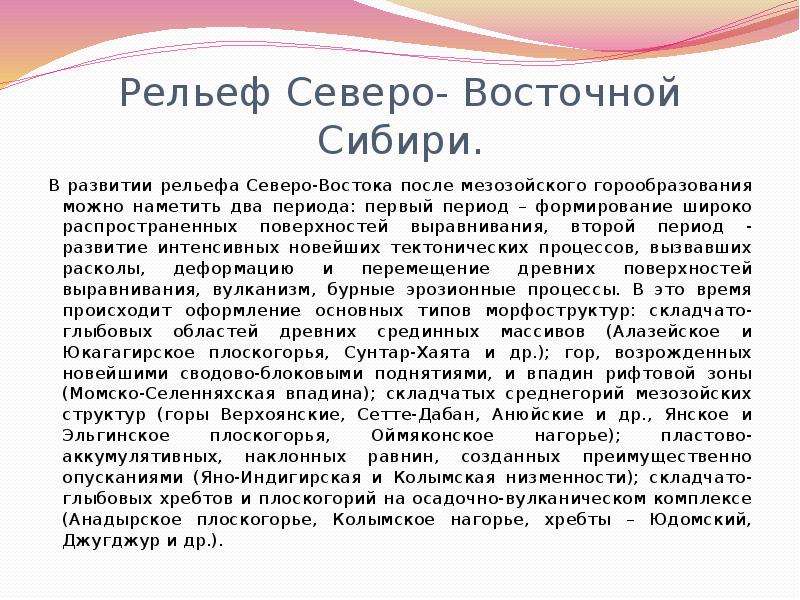 Рельеф Северо- Восточной Сибири.

В развитии рельефа Северо-Востока после мезозойского горообразования можно наметить два периода: первый период – формирование широко распространенных поверхностей выравнивания, второй период - развитие интенсивных новейших тектонических процессов, вызвавших расколы, деформацию и перемещение древних поверхностей выравнивания, вулканизм, бурные эрозионные процессы. В это время происходит оформление основных типов морфоструктур: складчато-глыбовых областей древних срединных массивов (Алазейское и Юкагагирское плоскогорья, Сунтар-Хаята и др.); гор, возрожденных новейшими сводово-блоковыми поднятиями, и впадин рифтовой зоны (Момско-Селенняхская впадина); складчатых среднегорий мезозойских структур (горы Верхоянские, Сетте-Дабан, Анюйские и др., Янское и Эльгинское плоскогорья, Оймяконское нагорье); пластово-аккумулятивных, наклонных равнин, созданных преимущественно опусканиями (Яно-Индигирская и Колымская низменности); складчато-глыбовых хребтов и плоскогорий на осадочно-вулканическом комплексе (Анадырское плоскогорье, Колымское нагорье, хребты – Юдомский, Джугджур и др.).